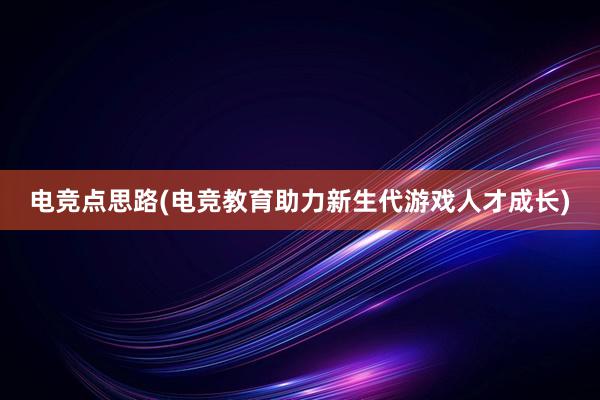 电竞点思路(电竞教育助力新生代游戏人才成长)